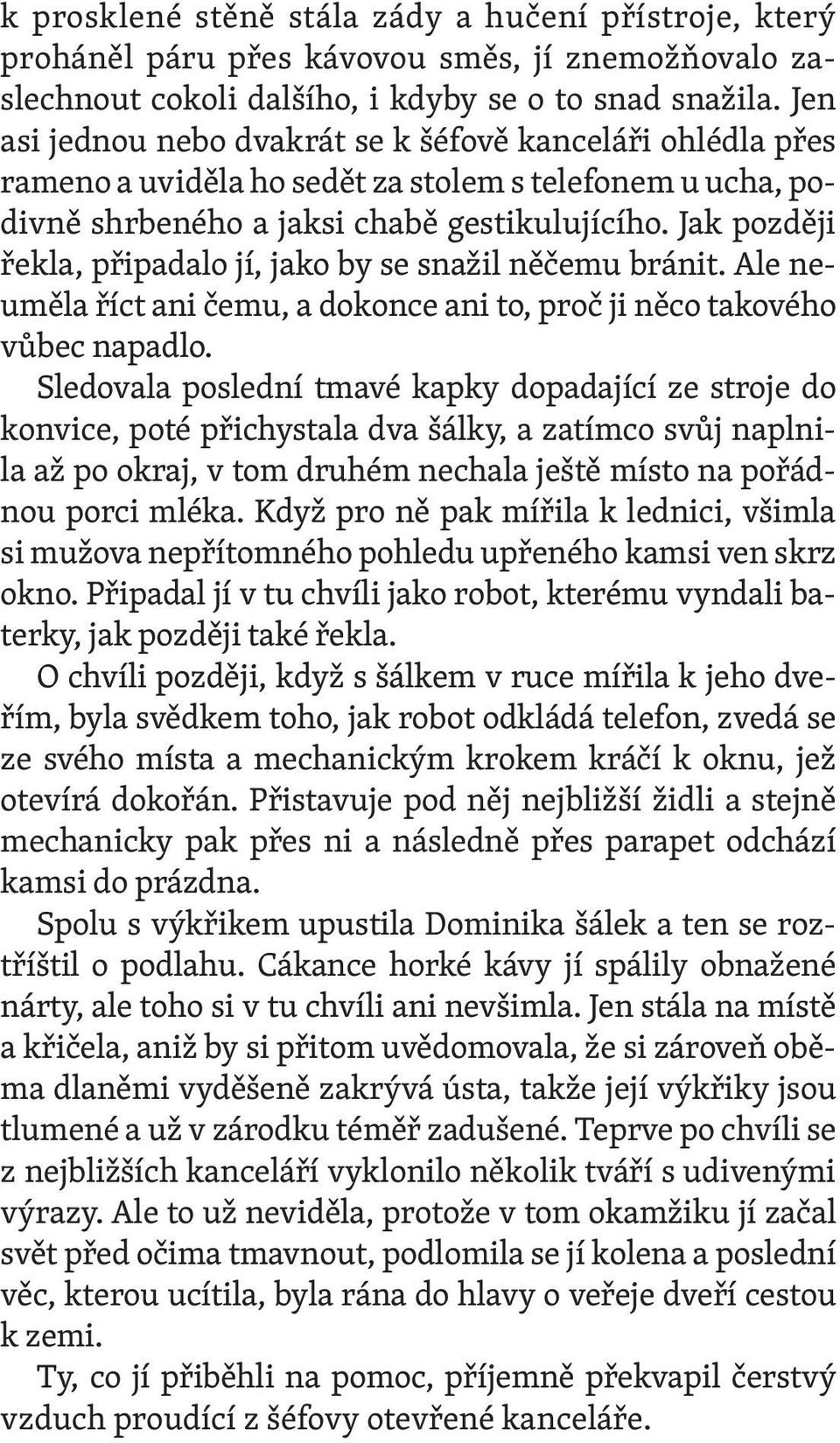 k prosklené stěně stála zády a hučení přístroje, který proháněl páru přes kávovou směs, jí znemožňovalo zaslechnout cokoli dalšího, i kdyby se o to snad snažila. Jen asi jednou nebo dvakrát se k šéfově kanceláři ohlédla přes rameno a uviděla ho sedět za stolem s telefonem u ucha, podivně shrbeného a jaksi chabě gestikulujícího. Jak později řekla, připadalo jí, jako by se snažil něčemu bránit. Ale neuměla říct ani čemu, a dokonce ani to, proč ji něco takového vůbec napadlo.

Sledovala poslední tmavé kapky dopadající ze stroje do konvice, poté přichystala dva šálky, a zatímco svůj naplnila až po okraj, v tom druhém nechala ještě místo na pořádnou porci mléka. Když pro ně pak mířila k lednici, všimla si mužova nepřítomného pohledu upřeného kamsi ven skrz okno. Připadal jí v tu chvíli jako robot, kterému vyndali baterky, jak později také řekla.

O chvíli později, když s šálkem v ruce mířila k jeho dveřím, byla svědkem toho, jak robot odkládá telefon, zvedá se ze svého místa a mechanickým krokem kráčí k oknu, jež otevírá dokořán. Přistavuje pod něj nejbližší židli a stejně mechanicky pak přes ni a následně přes parapet odchází kamsi do prázdna.

Spolu s výkřikem upustila Dominika šálek a ten se roztříštil o podlahu. Cákance horké kávy jí spálily obnažené nárty, ale toho si v tu chvíli ani nevšimla. Jen stála na místě a křičela, aniž by si přitom uvědomovala, že si zároveň oběma dlaněmi vyděšeně zakrývá ústa, takže její výkřiky jsou tlumené a už v zárodku téměř zadušené. Teprve po chvíli se z nejbližších kanceláří vyklonilo několik tváří s udivenými výrazy. Ale to už neviděla, protože v tom okamžiku jí začal svět před očima tmavnout, podlomila se jí kolena a poslední věc, kterou ucítila, byla rána do hlavy o veřeje dveří cestou k zemi.

Ty, co jí přiběhli na pomoc, příjemně překvapil čerstvý vzduch proudící z šéfovy otevřené kanceláře.